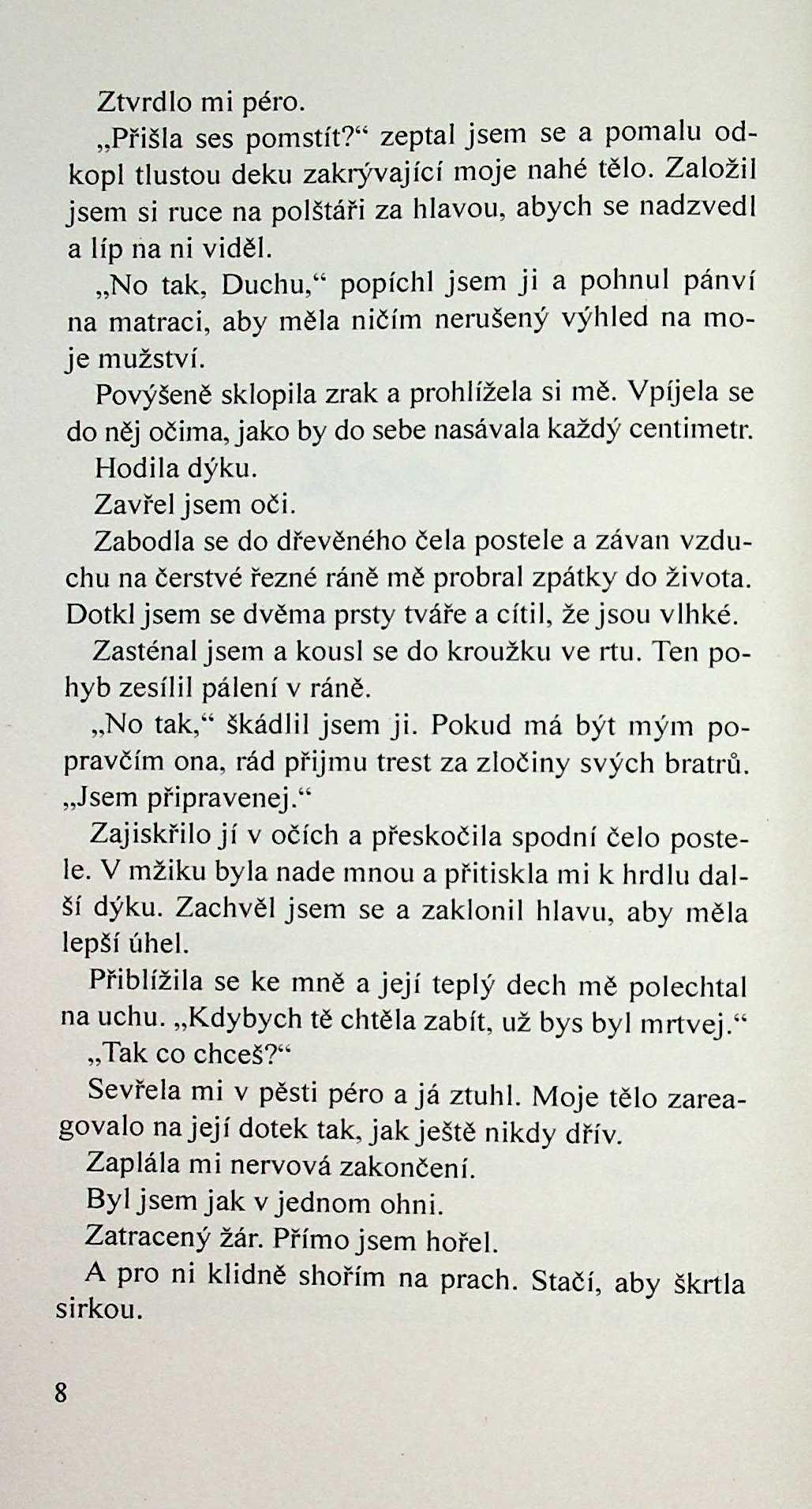 Ztvrdlo mi péro.

„Přišla ses pomstít?“ zeptal jsem se a pomalu odkopl tlustou deku zakrývající moje nahé tělo. Založil jsem si ruce na polštáři za hlavou, abych se nadzvedl a líp na ni viděl.

„No tak, Duchu,“ popíchl jsem ji a pohnul pánví na matraci, aby měla ničím nerušený výhled na moje mužství.

Povýšeně sklopila zrak a prohlížela si mě. Vpíjela se do něj očima, jako by do sebe nasávala každý centimetr.

Hodila dýku.

Zavřel jsem oči.

Zabodla se do dřevěného čela postele a závan vzduchu na čerstvé řezné ráně mě probral zpátky do života. Dotkl jsem se dvěma prsty tváře a cítil, že jsou vlhké.

Zasténal jsem a kousl se do kroužku ve rtu. Ten pohyb zesílil pálení v ráně.

„No tak,“ škádlil jsem ji. Pokud má být mým popravčím ona, rád přijmu trest za zločiny svých bratrů. „Jsem připravenej.“

Zajiskřilo jí v očích a přeskočila spodní čelo postele. V mžiku byla nade mnou a přitiskla mi k hrdlu další dýku. Zachvěl jsem se a zaklonil hlavu, aby měla lepší úhel.

Přiblížila se ke mně a její teplý dech mě polechtal na uchu. „Kdybych tě chtěla zabít, už bys byl mrtvej.“

„Tak co chceš?“

Sevřela mi v pěsti péro a já ztuhl. Moje tělo zareagovalo na její dotek tak, jak ještě nikdy dřív.

Zaplála mi nervová zakončení.

Byl jsem jak v jednom ohni.

Zatracený žár. Přímo jsem hořel.

A pro ni klidně shořím na prach. Stačí, aby škrtla sirkou.

8